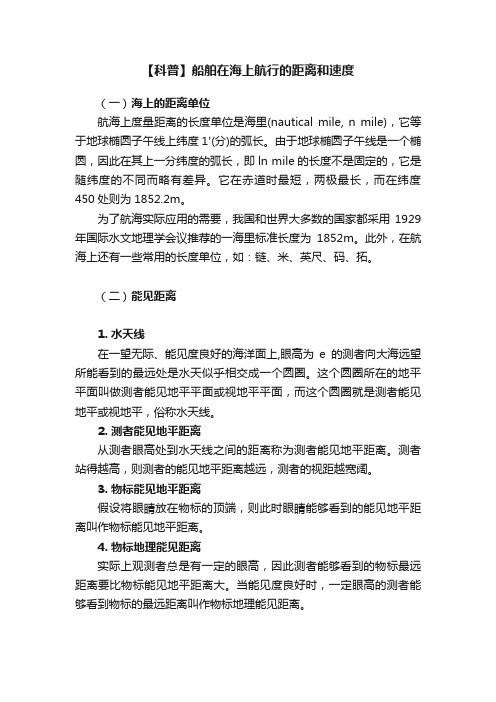 【科普】船舶在海上航行的距离和速度

（一）海上的距离单位

航海上度量距离的长度单位是海里(nautical mile, n mile)，它等于地球椭圆子午线上纬度 1'(分)的弧长。由于地球椭圆子午线是一个椭圆，因此在其上一分纬度的弧长，即 ln mile 的长度不是固定的，它是随纬度的不同而略有差异。它在赤道时最短，两极最长，而在纬度 450 处则为 1852.2m。

为了航海实际应用的需要，我国和世界大多数的国家都采用 1929 年国际水文地理学会议推荐的一海里标准长度为 1852m。此外，在航海上还有一些常用的长度单位，如：链、米、英尺、码、拓。

（二）能见距离

1. 水天线

在一望无际、能见度良好的海洋面上,眼高为 e 的测者向大海远望所能看到的最远处是水天似乎相交成一个圆圈。这个圆圈所在的地平平面叫做测者能见地平平面或视地平平面，而这个圆圈就是测者能见地平或视地平，俗称水天线。

2. 测者能见地平距离

从测者眼高处到水天线之间的距离称为测者能见地平距离。测者站得越高，则测者的能见地平距离越远，测者的视距越宽阔。

3. 物标能见地平距离

假设将眼睛放在物标的顶端，则此时眼睛能够看到的能见地平距离叫作物标能见地平距离。

4. 物标地理能见距离

实际上观测者总是有一定的眼高，因此测者能够看到的物标最远距离要比物标能见地平距离大。当能见度良好时，一定眼高的测者能够看到物标的最远距离叫作物标地理能见距离。